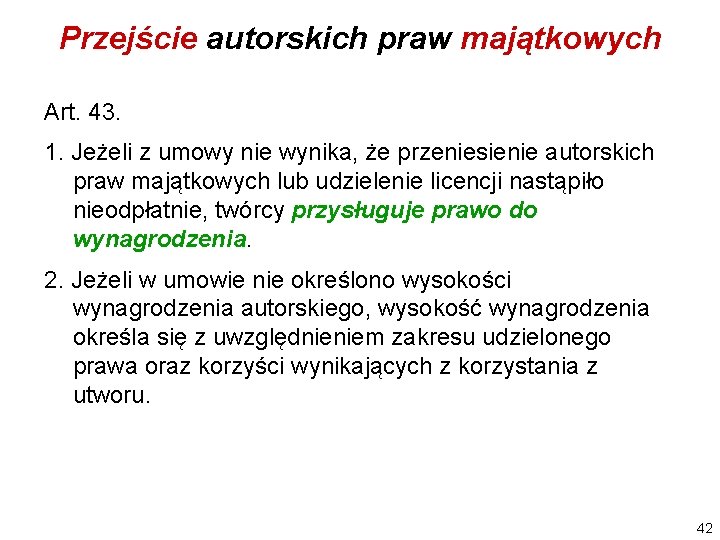 Przejście autorskich praw majątkowych

Art. 43.

1. Jeżeli z umowy nie wynika, że przeniesienie autorskich praw majątkowych lub udzielenie licencji nastąpiło nieodpłatnie, twórcy przysługuje prawo do wynagrodzenia.

2. Jeżeli w umowie nie określono wysokości wynagrodzenia autorskiego, wysokość wynagrodzenia określa się z uwzględnieniem zakresu udzielonego prawa oraz korzyści wynikających z korzystania z utworu.

42